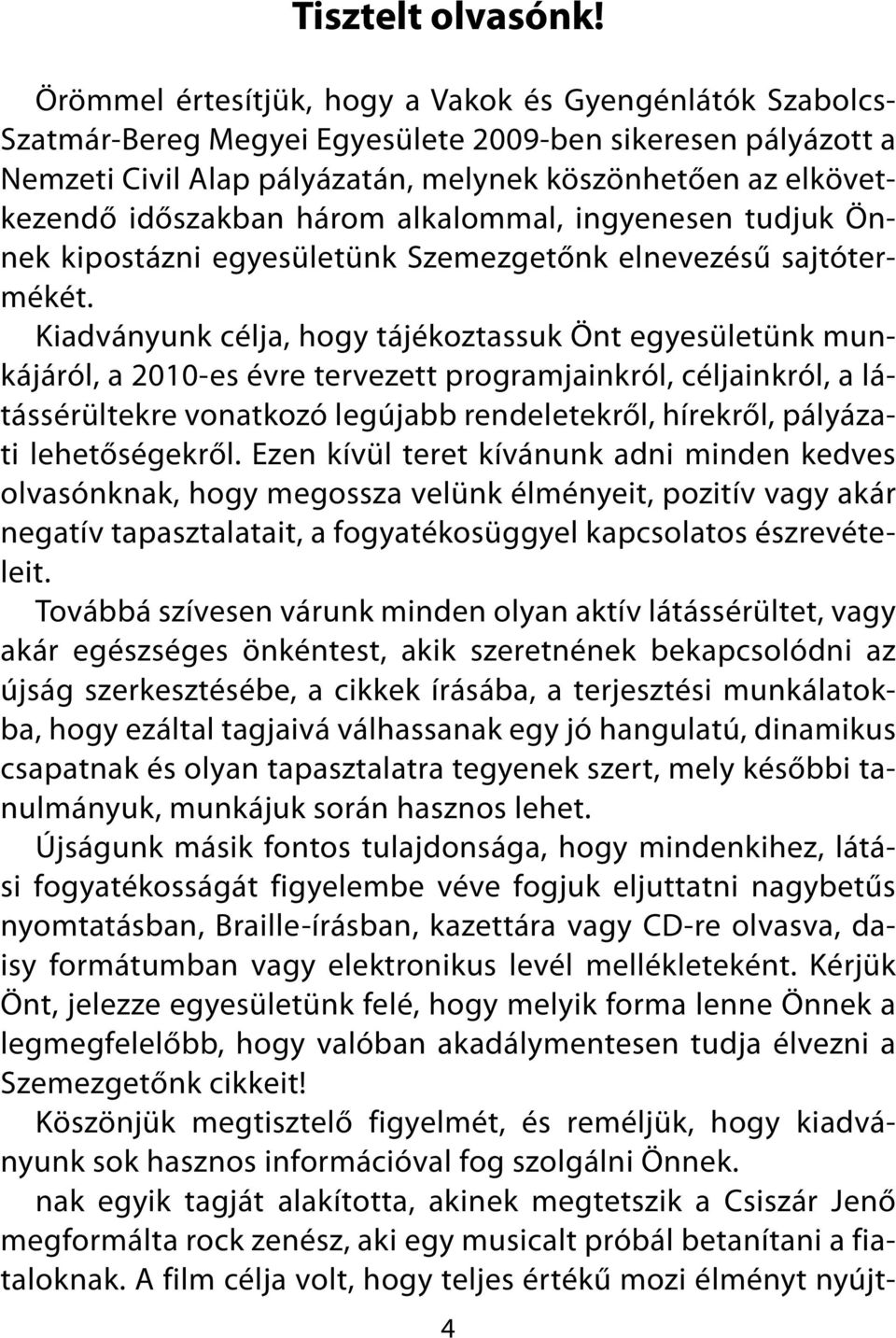 Tisztelt olvasónk!

Örömmel értesítjük, hogy a Vakok és Gyengénlátók Szabolcs-Szatmár-Bereg Megyei Egyesülete 2009-ben sikeresen pályázott a Nemzeti Civil Alap pályázatán, melynek köszönhetően az elkövetkezendő időszakban három alkalommal, ingyenesen tudjuk Önnek kipostázni egyesületünk Szemezgetőnk elnevezésű sajtótermékét.

Kiadványunk célja, hogy tájékoztassuk Önt egyesületünk munkájáról, a 2010-es évre tervezett programjainkról, céljainkról, a látássérültekre vonatkozó legújabb rendeletekről, hírekről, pályázati lehetőségekről. Ezen kívül teret kívánunk adni minden kedves olvasónknak, hogy megossza velünk élményeit, pozitív vagy akár negatív tapasztalatait, a fogyatékosüggyel kapcsolatos észrevételeit.

Továbbá szívesen várunk minden olyan aktív látássérültet, vagy akár egészséges önkéntest, akik szeretnének bekapcsolódni az újság szerkesztésébe, a cikkek írásába, a terjesztési munkálatokba, hogy ezáltal tagjaivá válhassanak egy jó hangulatú, dinamikus csapatnak és olyan tapasztalatra tegyenek szert, mely későbbi tanulmányuk, munkájuk során hasznos lehet.

Újságunk másik fontos tulajdonsága, hogy mindenkihez, látási fogyatékosságát figyelembe véve fogjuk eljuttatni nagybetűs nyomtatásban, Braille-írásban, kazettára vagy CD-re olvasva, daisy formátumban vagy elektronikus levél mellékleteként. Kérjük Önt, jelezze egyesületünk felé, hogy melyik forma lenne Önnek a legmegfelelőbb, hogy valóban akadálymentesen tudja élvezni a Szemezgetőnk cikkeit!

Köszönjük megtisztelő figyelmét, és reméljük, hogy kiadványunk sok hasznos információval fog szolgálni Önnek.

nak egyik tagját alakította, akinek megtetszik a Csiszár Jenő megformálta rock zenész, aki egy musicalt próbál betanítani a fiataloknak. A film célja volt, hogy teljes értékű mozi élményt nyújt-

4